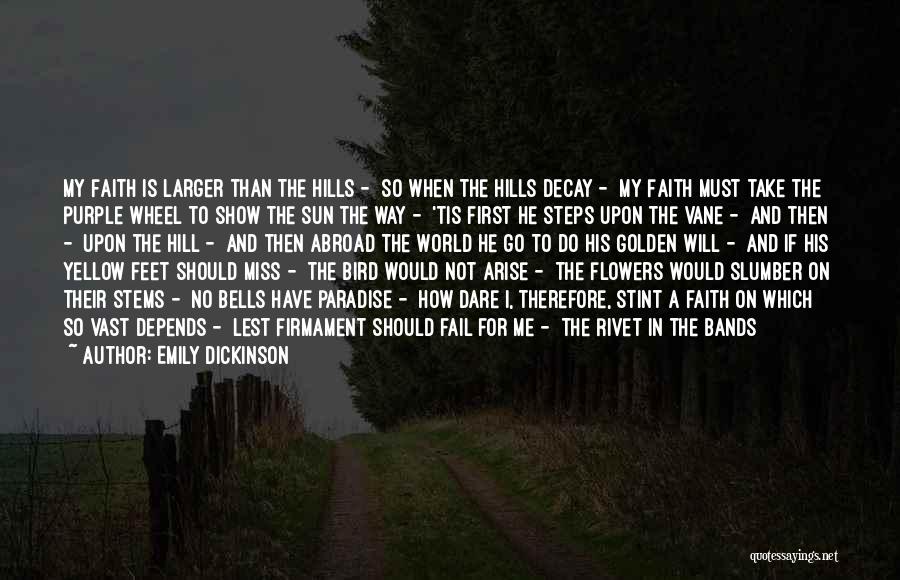 MY FAITH IS LARGER THAN THE HILLS - SO WHEN THE HILLS DECAY - MY FAITH MUST TAKE THE PURPLE WHEEL TO SHOW THE SUN THE WAY - 'TIS FIRST HE STEPS UPON THE VANE - AND THEN - UPON THE HILL - AND THEN ABROAD THE WORLD HE GO TO DO HIS GOLDEN WILL - AND IF HIS YELLOW FEET SHOULD MISS - THE BIRD WOULD NOT ARISE - THE FLOWERS WOULD SLUMBER ON THEIR STEMS - NO BELLS HAVE PARADISE - HOW DARE I, THEREFORE, STINT A FAITH ON WHICH SO VAST DEPENDS - LEST FIRMAMENT SHOULD FAIL FOR ME - THE RIVET IN THE BANDS

~ AUTHOR: EMILY DICKINSON

quotessayings.net